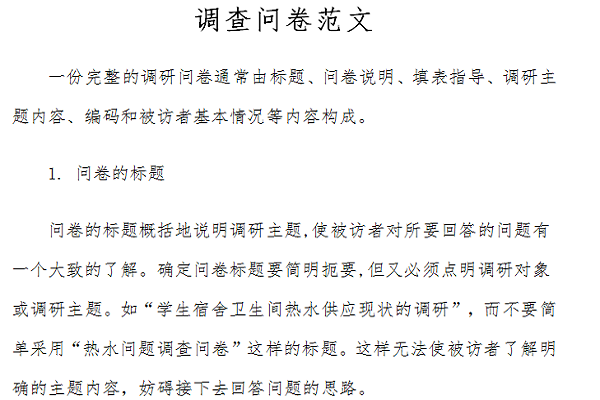 调查问卷范文

一份完整的调研问卷通常由标题、问卷说明、填表指导、调研主题内容、编码和被访者基本情况等内容构成。

1. 问卷的标题

问卷的标题概括地说明调研主题,使被访者对所要回答的问题有一个大致的了解。确定问卷标题要简明扼要,但又必须点明调研对象或调研主题。如“学生宿舍卫生间热水供应现状的调研”，而不要简单采用“热水问题调查问卷”这样的标题。这样无法使被访者了解明确的主题内容，妨碍接下去回答问题的思路。